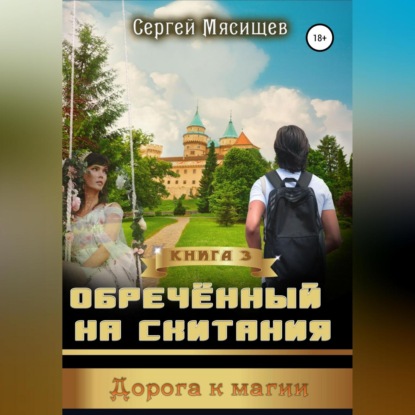 Сергей Мясищев

18+

КНИГА 3

ОБРЕЧЁННЫЙ НА СКИТАНИЯ

Дорога к магии